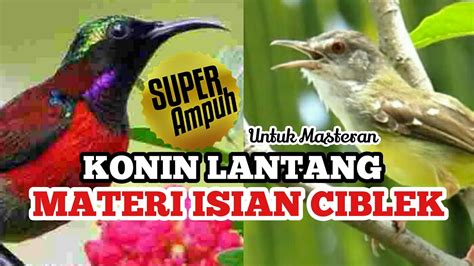 SUPER Ampuh

Untuk Masteran

KONIN LANTANG
MATERI ISIAN CIBLEK